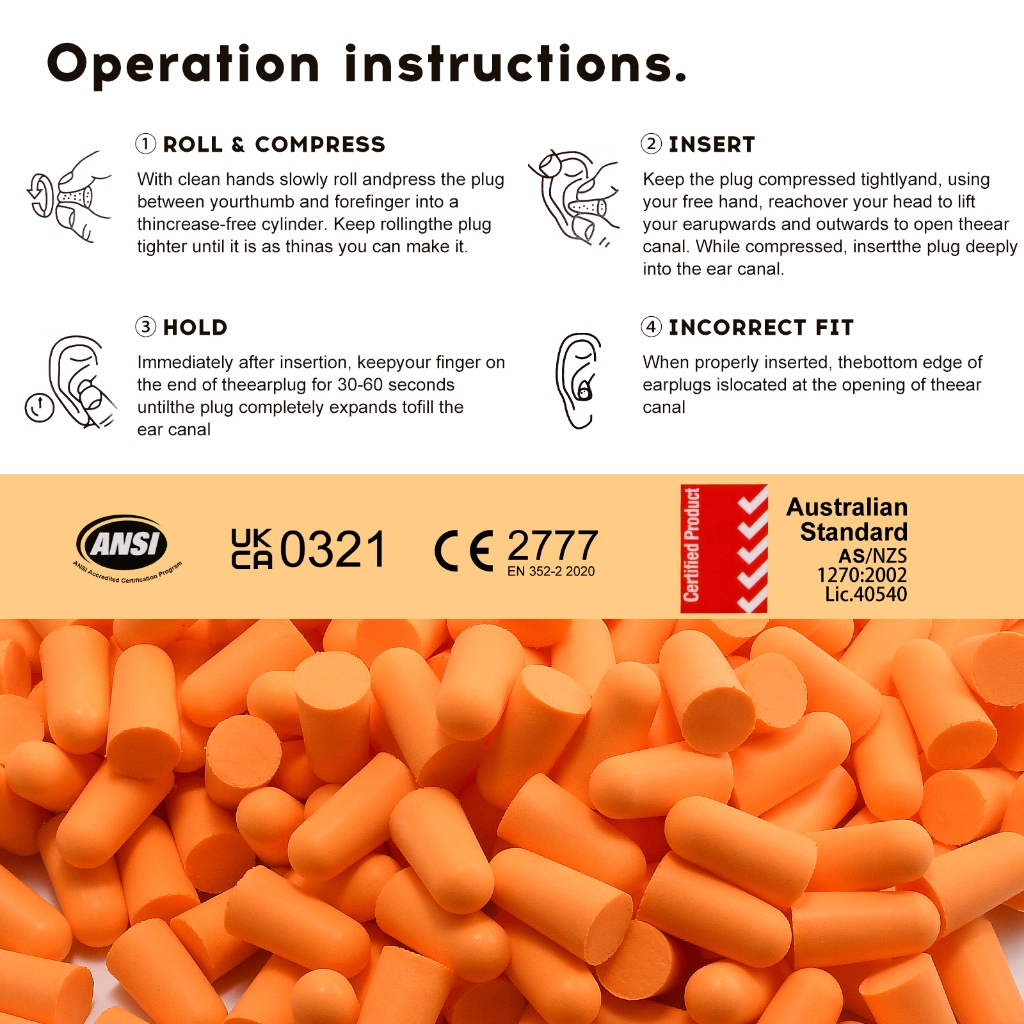 Operation instructions.

① ROLL & COMPRESS

With clean hands slowly roll andpress the plug between yourthumb and forefinger into a thincrease-free cylinder. Keep rollingthe plug tighter until it is as thinas you can make it.

② INSERT

Keep the plug compressed tightlyand, using your free hand, reachover your head to lift your earupwards and outwards to open theear canal. While compressed, insertthe plug deeply into the ear canal.

③ HOLD

Immediately after insertion, keepyour finger on the end of theearplug for 30-60 seconds untilthe plug completely expands tofill the ear canal

④ INCORRECT FIT

When properly inserted, thebottom edge of earplugs islocated at the opening of theear canal

ANSI
ANSI Accredited Certification Program

UK CA 0321

CE 2777
EN 352-2 2020

Certified Product

Australian Standard
AS/NZS
1270:2002
Lic.40540